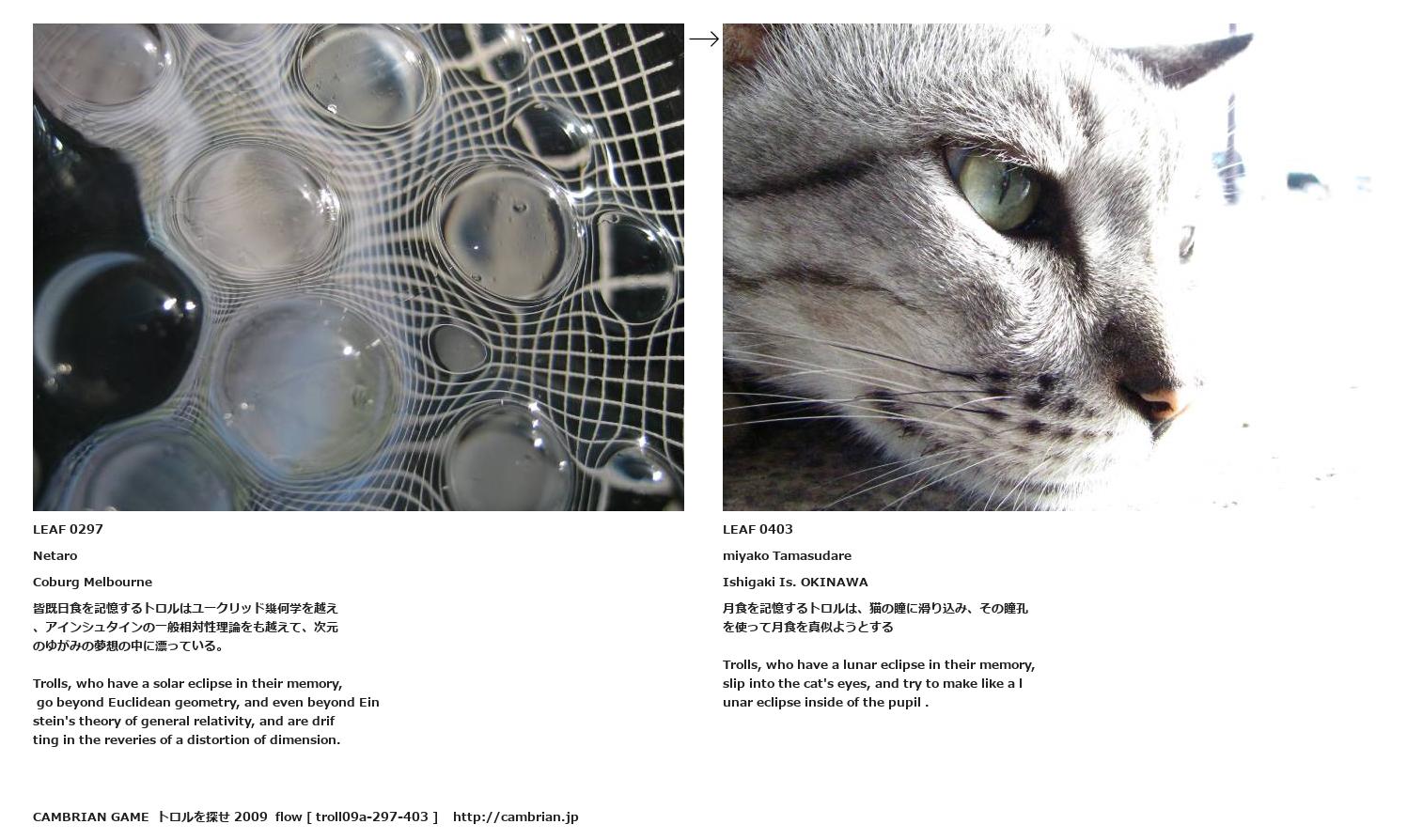 →

LEAF 0297

Netaro

Coburg Melbourne

皆既日食を記憶するトロルはユークリッド幾何学を越え、アインシュタインの一般相対性理論をも越えて、次元のゆがみの夢想の中に漂っている。

Trolls, who have a solar eclipse in their memory, go beyond Euclidean geometry, and even beyond Einstein's theory of general relativity, and are drifting in the reveries of a distortion of dimension.

LEAF 0403

miyako Tamasudare

Ishigaki Is. OKINAWA

月食を記憶するトロルは、猫の瞳に滑り込み、その瞳孔を使って月食を真似ようとする

Trolls, who have a lunar eclipse in their memory, slip into the cat's eyes, and try to make like a lunar eclipse inside of the pupil .

CAMBRIAN GAME トロルを探せ 2009 flow [ troll09a-297-403 ] http://cambrian.jp